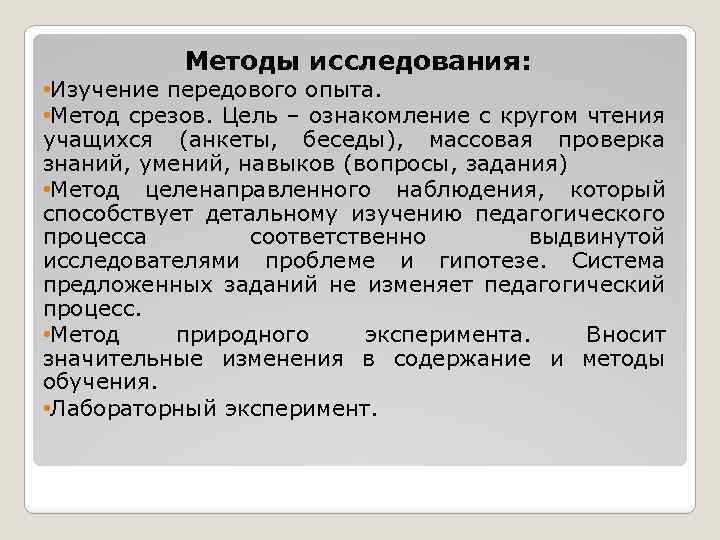 Методы исследования:

•Изучение передового опыта.

•Метод срезов. Цель – ознакомление с кругом чтения учащихся (анкеты, беседы), массовая проверка знаний, умений, навыков (вопросы, задания)

•Метод целенаправленного наблюдения, который способствует детальному изучению педагогического процесса соответственно выдвинутой исследователями проблеме и гипотезе. Система предложенных заданий не изменяет педагогический процесс.

•Метод природного эксперимента. Вносит значительные изменения в содержание и методы обучения.

•Лабораторный эксперимент.